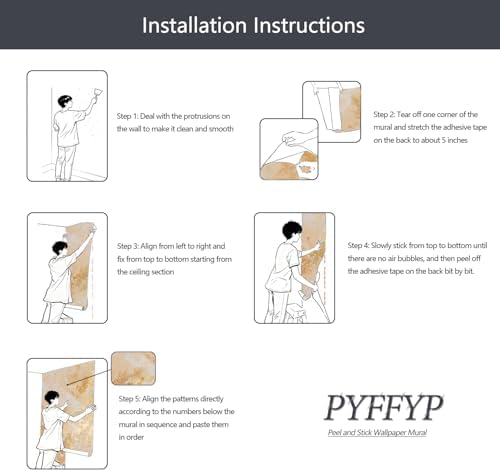 Installation Instructions

Step 1: Deal with the protrusions on the wall to make it clean and smooth

Step 2: Tear off one corner of the mural and stretch the adhesive tape on the back to about 5 inches

Step 3: Align from left to right and fix from top to bottom starting from the ceiling section

Step 4: Slowly stick from top to bottom until there are no air bubbles, and then peel off the adhesive tape on the back bit by bit.

Step 5: Align the patterns directly according to the numbers below the mural in sequence and paste them in order

PYFFYP

Peel and Stick Wallpaper Mural